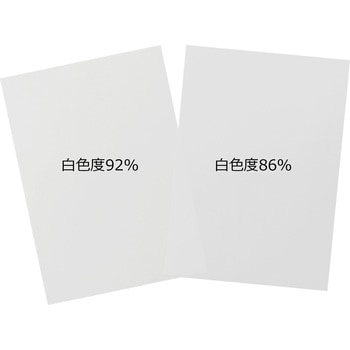 白色度92%

白色度86%